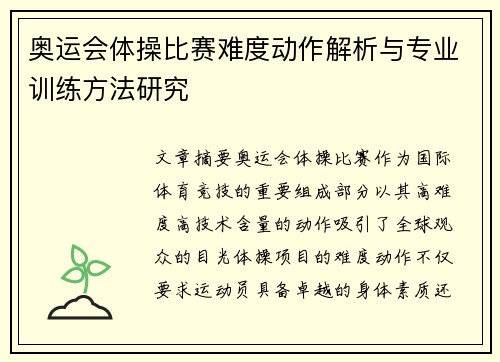 奥运会体操比赛难度动作解析与专业训练方法研究

文章摘要奥运会体操比赛作为国际体育竞技的重要组成部分以其高难度高技术含量的动作吸引了全球观众的目光体操项目的难度动作不仅要求运动员具备卓越的身体素质还